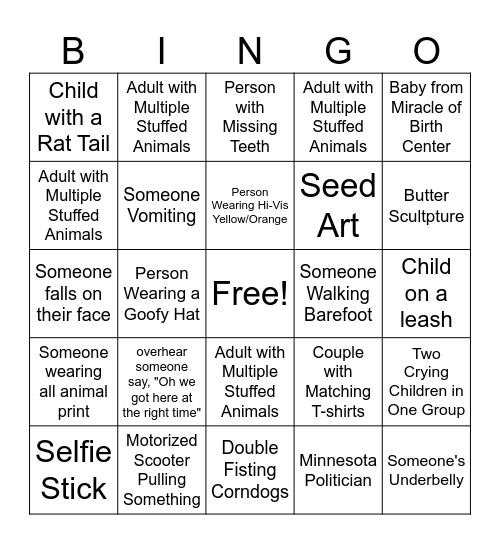 | B | I | N | G | O |
|---|---|---|---|---|
| Child with a Rat Tail | Adult with Multiple Stuffed Animals | Person with Missing Teeth | Adult with Multiple Stuffed Animals | Baby from Miracle of Birth Center |
| Adult with Multiple Stuffed Animals | Someone Vomiting | Person Wearing Hi-Vis Yellow/Orange | Seed Art | Butter Scultpture |
| Someone falls on their face | Person Wearing a Goofy Hat | Free! | Someone Walking Barefoot | Child on a leash |
| Someone wearing all animal print | overhear someone say, "Oh we got here at the right time" | Adult with Multiple Stuffed Animals | Couple with Matching T-shirts | Two Crying Children in One Group |
| Selfie Stick | Motorized Scooter Pulling Something | Double Fisting Corndogs | Minnesota Politician | Someone's Underbelly |